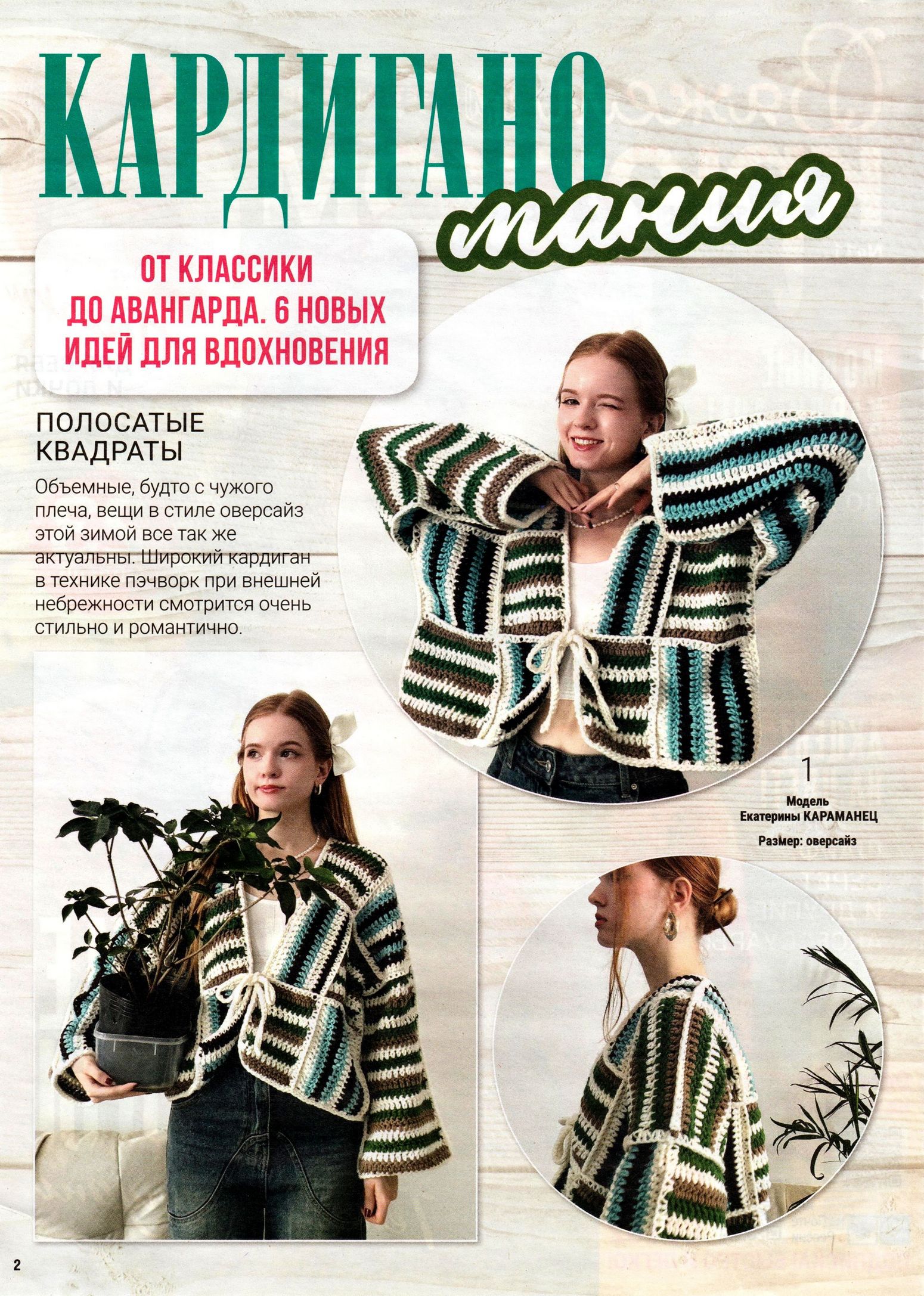 КАРДИГАНО
мания

ОТ КЛАССИКИ ДО АВАНГАРДА. 6 НОВЫХ ИДЕЙ ДЛЯ ВДОХНОВЕНИЯ

ПОЛОСАТЫЕ КВАДРАТЫ

Объемные, будто с чужого плеча, вещи в стиле оверсайз этой зимой все так же актуальны. Широкий кардиган в технике пэчворк при внешней небрежности смотрится очень стильно и романтично.

1
Модель
Екатерины КАРАМАНЕЦ

Размер: оверсайз

2